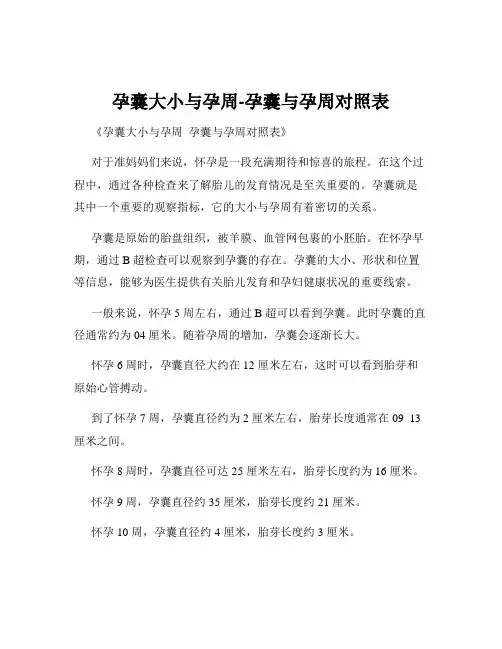 孕囊大小与孕周-孕囊与孕周对照表

《孕囊大小与孕周 孕囊与孕周对照表》

对于准妈妈们来说，怀孕是一段充满期待和惊喜的旅程。在这个过程中，通过各种检查来了解胎儿的发育情况是至关重要的。孕囊就是其中一个重要的观察指标，它的大小与孕周有着密切的关系。

孕囊是原始的胎盘组织，被羊膜、血管网包裹的小胚胎。在怀孕早期，通过 B 超检查可以观察到孕囊的存在。孕囊的大小、形状和位置等信息，能够为医生提供有关胎儿发育和孕妇健康状况的重要线索。

一般来说，怀孕 5 周左右，通过 B 超可以看到孕囊。此时孕囊的直径通常约为 04 厘米。随着孕周的增加，孕囊会逐渐长大。

怀孕 6 周时，孕囊直径大约在 12 厘米左右，这时可以看到胎芽和原始心管搏动。

到了怀孕 7 周，孕囊直径约为 2 厘米左右，胎芽长度通常在 09 13 厘米之间。

怀孕 8 周时，孕囊直径可达 25 厘米左右，胎芽长度约为 16 厘米。

怀孕 9 周，孕囊直径约 35 厘米，胎芽长度约 21 厘米。

怀孕 10 周，孕囊直径约 4 厘米，胎芽长度约 3 厘米。